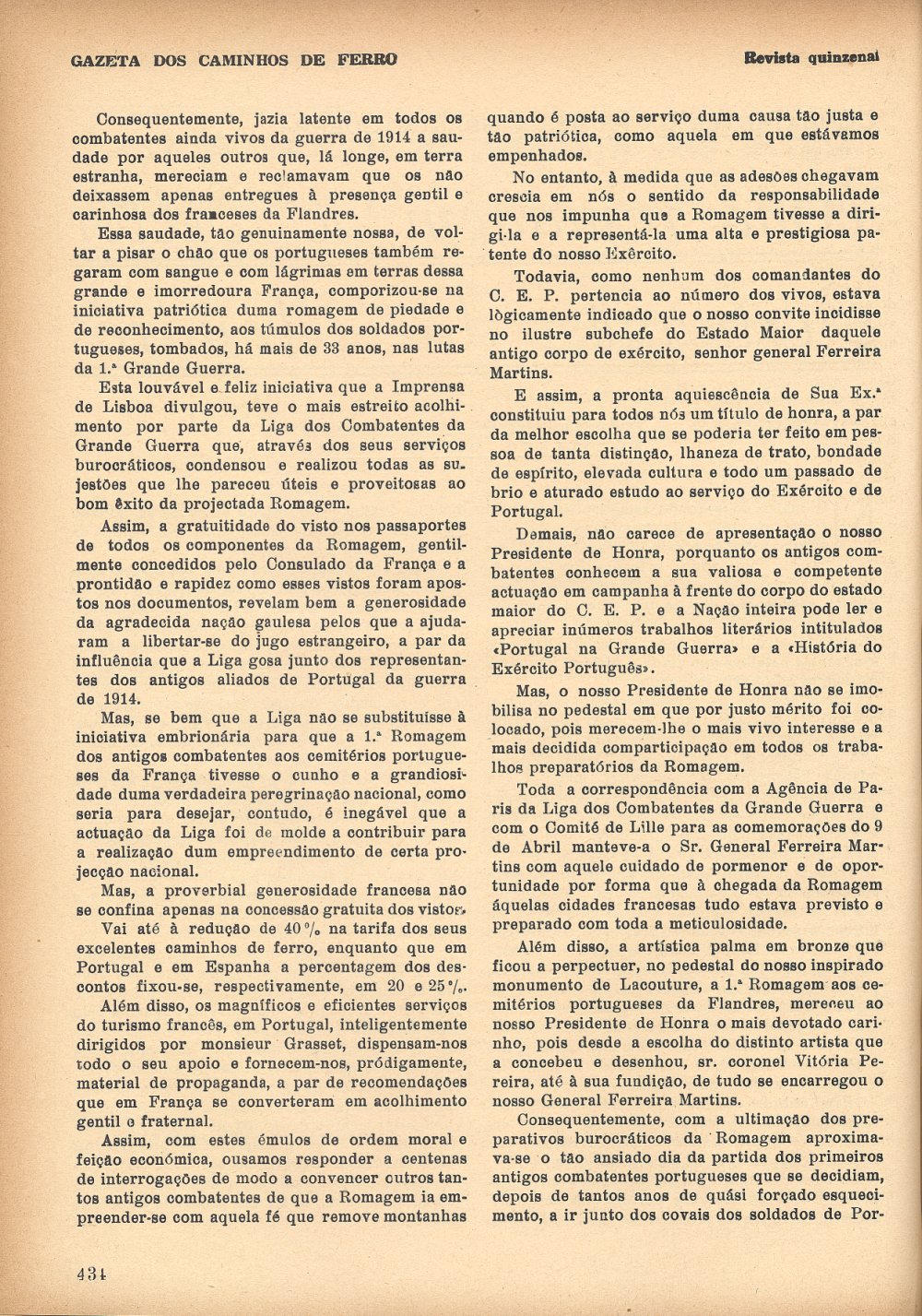 GAZETA DOS CAMINHOS DE FERRO

Revista quinzenal

Consequentemente, jazia latente em todos os combatentes ainda vivos da guerra de 1914 a saudade por aqueles outros que, lá longe, em terra estranha, mereciam e reclamavam que os não deixassem apenas entregues à presença gentil e carinhosa dos franceses da Flandres.

Essa saudade, tão genuinamente nossa, de voltar a pisar o chão que os portugueses também regaram com sangue e com lágrimas em terras dessa grande e imorredoura França, comporizou-se na iniciativa patriótica duma romagem de piedade e de reconhecimento, aos túmulos dos soldados portugueses, tombados, há mais de 33 anos, nas lutas da 1.ª Grande Guerra.

Esta louvável e feliz iniciativa que a Imprensa de Lisboa divulgou, teve o mais estreito acolhimento por parte da Liga dos Combatentes da Grande Guerra que, através dos seus serviços burocráticos, condensou e realizou todas as sujestões que lhe pareceu úteis e proveitosas ao bom êxito da projectada Romagem.

Assim, a gratuitidade do visto nos passaportes de todos os componentes da Romagem, gentilmente concedidos pelo Consulado da França e a prontidão e rapidez como esses vistos foram apostos nos documentos, revelam bem a generosidade da agradecida nação gaulesa pelos que a ajudaram a libertar-se do jugo estrangeiro, a par da influência que a Liga gosa junto dos representantes dos antigos aliados de Portugal da guerra de 1914.

Mas, se bem que a Liga não se substituísse à iniciativa embrionária para que a 1.ª Romagem dos antigos combatentes aos cemitérios portugueses da França tivesse o cunho e a grandiosidade duma verdadeira peregrinação nacional, como seria para desejar, contudo, é inegável que a actuação da Liga foi de molde a contribuir para a realização dum empreendimento de certa projecção nacional.

Mas, a proverbial generosidade francesa não se confina apenas na concessão gratuita dos vistos. Vai até à redução de 40 % na tarifa dos seus excelentes caminhos de ferro, enquanto que em Portugal e em Espanha a percentagem dos descontos fixou-se, respectivamente, em 20 e 25 %.

Além disso, os magníficos e eficientes serviços do turismo francês, em Portugal, inteligentemente dirigidos por monsieur Grasset, dispensam-nos todo o seu apoio e fornecem-nos, pròdigamente, material de propaganda, a par de recomendações que em França se converteram em acolhimento gentil e fraternal.

Assim, com estes émulos de ordem moral e feição económica, ousamos responder a centenas de interrogações de modo a convencer outros tantos antigos combatentes de que a Romagem ia empreender-se com aquela fé que remove montanhas quando é posta ao serviço duma causa tão justa e tão patriótica, como aquela em que estávamos empenhados.

No entanto, à medida que as adesões chegavam crescia em nós o sentido da responsabilidade que nos impunha que a Romagem tivesse a dirigi-la e a representá-la uma alta e prestigiosa patente do nosso Exército.

Todavia, como nenhum dos comandantes do C. E. P. pertencia ao número dos vivos, estava lògicamente indicado que o nosso convite incidisse no ilustre subchefe do Estado Maior daquele antigo corpo de exército, senhor general Ferreira Martins.

E assim, a pronta aquiescência de Sua Ex.ª constituiu para todos nós um título de honra, a par da melhor escolha que se poderia ter feito em pessoa de tanta distinção, lhaneza de trato, bondade de espírito, elevada cultura e todo um passado de brio e aturado estudo ao serviço do Exército e de Portugal.

Demais, não carece de apresentação o nosso Presidente de Honra, porquanto os antigos combatentes conhecem a sua valiosa e competente actuação em campanha à frente do corpo do estado maior do C. E. P. e a Nação inteira pode ler e apreciar inúmeros trabalhos literários intitulados «Portugal na Grande Guerra» e a «História do Exército Português».

Mas, o nosso Presidente de Honra não se imobilisa no pedestal em que por justo mérito foi colocado, pois merecem-lhe o mais vivo interesse e a mais decidida comparticipação em todos os trabalhos preparatórios da Romagem.

Toda a correspondência com a Agência de Paris da Liga dos Combatentes da Grande Guerra e com o Comité de Lille para as comemorações do 9 de Abril manteve-a o Sr. General Ferreira Martins com aquele cuidado de pormenor e de oportunidade por forma que à chegada da Romagem àquelas cidades francesas tudo estava previsto e preparado com toda a meticulosidade.

Além disso, a artística palma em bronze que ficou a perpectuer, no pedestal do nosso inspirado monumento de Lacouture, a 1.ª Romagem aos cemitérios portugueses da Flandres, mereceu ao nosso Presidente de Honra o mais devotado carinho, pois desde a escolha do distinto artista que a concebeu e desenhou, sr. coronel Vitória Pereira, até à sua fundição, de tudo se encarregou o nosso General Ferreira Martins.

Consequentemente, com a ultimação dos preparativos burocráticos da Romagem aproximava-se o tão ansiado dia da partida dos primeiros antigos combatentes portugueses que se decidiam, depois de tantos anos de quási forçado esquecimento, a ir junto dos covais dos soldados de Por-

434